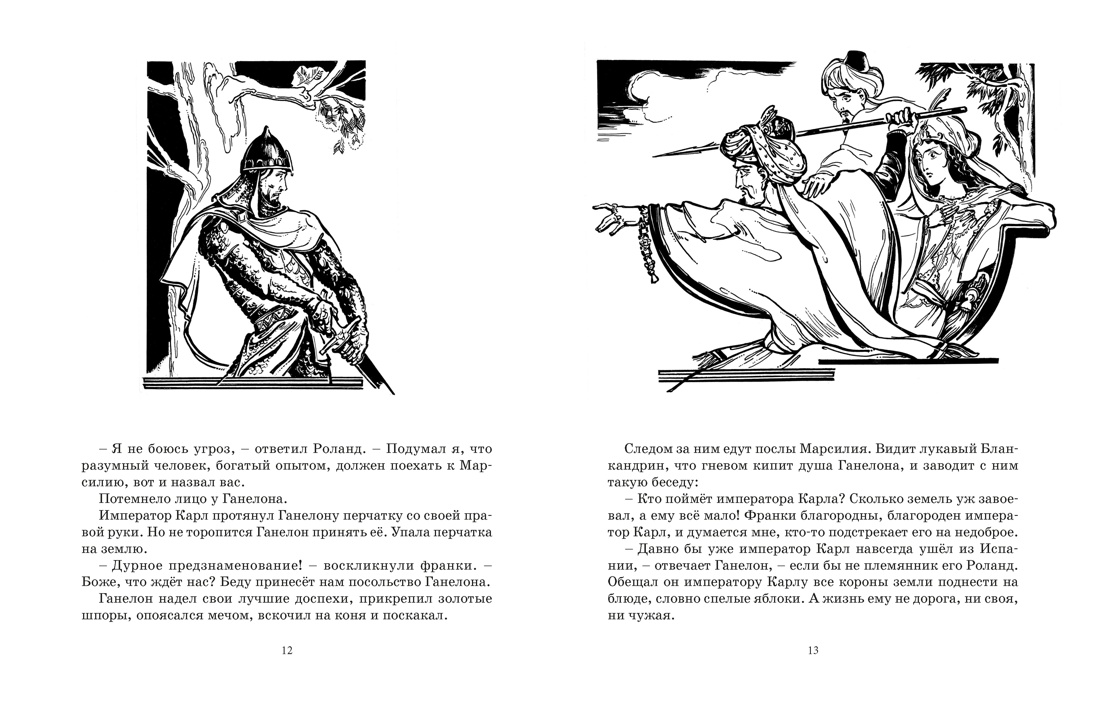 – Я не боюсь угроз, – ответил Роланд. – Подумал я, что разумный человек, богатый опытом, должен поехать к Марсилию, вот и назвал вас.

Потемнело лицо у Ганелона.

Император Карл протянул Ганелону перчатку со своей правой руки. Но не торопится Ганелон принять её. Упала перчатка на землю.

– Дурное предзнаменование! – воскликнули франки. – Боже, что ждёт нас? Беду принесёт нам посольство Ганелона.

Ганелон надел свои лучшие доспехи, прикрепил золотые шпоры, опоясался мечом, вскочил на коня и поскакал.

12

Следом за ним едут послы Марсилия. Видит лукавый Бланкандрин, что гневом кипит душа Ганелона, и заводит с ним такую беседу:

– Кто поймёт императора Карла? Сколько земель уж завоевал, а ему всё мало! Франки благородны, благороден император Карл, и думается мне, кто-то подстрекает его на недоброе.

– Давно бы уже император Карл навсегда ушёл из Испании, – отвечает Ганелон, – если бы не племянник его Роланд. Обещал он императору Карлу все короны земли поднести на блюде, словно спелые яблоки. А жизнь ему не дорога, ни своя, ни чужая.

13